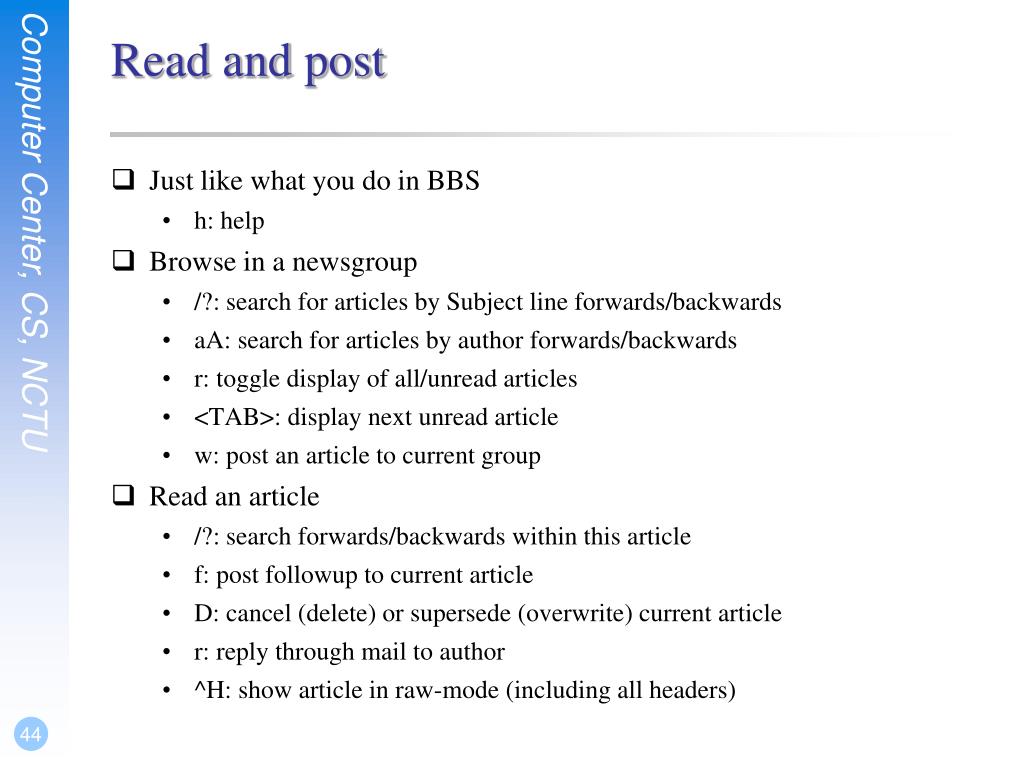 Computer Center, CS, NCTU

Read and post

❑ Just like what you do in BBS
• h: help
❑ Browse in a newsgroup
• /?: search for articles by Subject line forwards/backwards
• aA: search for articles by author forwards/backwards
• r: toggle display of all/unread articles
• <TAB>: display next unread article
• w: post an article to current group
❑ Read an article
• /?: search forwards/backwards within this article
• f: post followup to current article
• D: cancel (delete) or supersede (overwrite) current article
• r: reply through mail to author
• ^H: show article in raw-mode (including all headers)

44